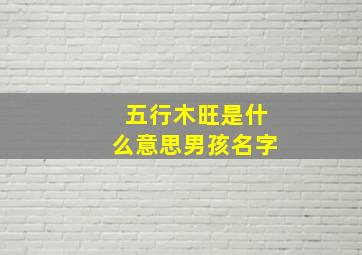 五行木旺是什么意思男孩名字